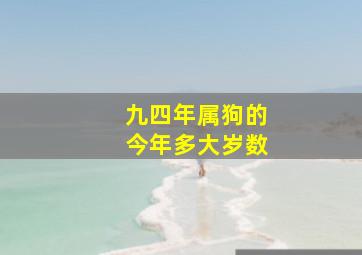 九四年属狗的
今年多大岁数